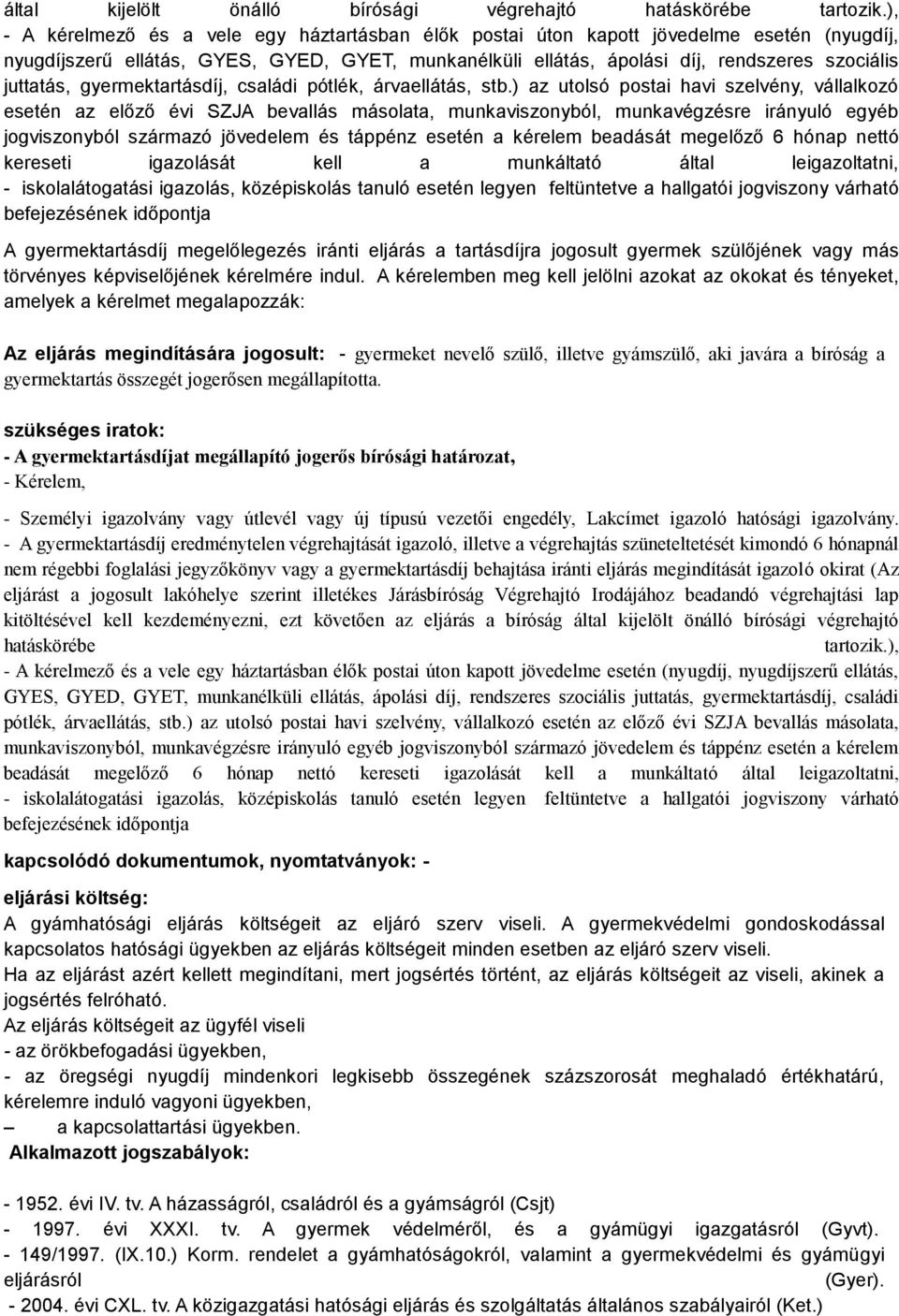 által kijelölt önálló bírósági végrehajtó hatáskörébe tartozik.),
- A kérelmező és a vele egy háztartásban élők postai úton kapott jövedelme esetén (nyugdíj, nyugdíjszerű ellátás, GYES, GYED, GYET, munkanélküli ellátás, ápolási díj, rendszeres szociális juttatás, gyermektartásdíj, családi pótlék, árvaellátás, stb.) az utolsó postai havi szelvény, vállalkozó esetén az előző évi SZJA bevallás másolata, munkaviszonyból, munkavégzésre irányuló egyéb jogviszonyból származó jövedelem és táppénz esetén a kérelem beadását megelőző 6 hónap nettó kereseti igazolását kell a munkáltató által leigazoltatni,
- iskolalátogatási igazolás, középiskolás tanuló esetén legyen feltüntetve a hallgatói jogviszony várható befejezésének időpontja

A gyermektartásdíj megelőlegezés iránti eljárás a tartásdíjra jogosult gyermek szülőjének vagy más törvényes képviselőjének kérelmére indul. A kérelemben meg kell jelölni azokat az okokat és tényeket, amelyek a kérelmet megalapozzák:

Az eljárás megindítására jogosult: - gyermeket nevelő szülő, illetve gyámszülő, aki javára a bíróság a gyermektartás összegét jogerősen megállapította.

szükséges iratok:
- A gyermektartásdíjat megállapító jogerős bírósági határozat,
- Kérelem,

- Személyi igazolvány vagy útlevél vagy új típusú vezetői engedély, Lakcímet igazoló hatósági igazolvány.
- A gyermektartásdíj eredménytelen végrehajtását igazoló, illetve a végrehajtás szüneteltetését kimondó 6 hónapnál nem régebbi foglalási jegyzőkönyv vagy a gyermektartásdíj behajtása iránti eljárás megindítását igazoló okirat (Az eljárást a jogosult lakóhelye szerint illetékes Járásbíróság Végrehajtó Irodájához beadandó végrehajtási lap kitöltésével kell kezdeményezni, ezt követően az eljárás a bíróság által kijelölt önálló bírósági végrehajtó hatáskörébe tartozik.),
- A kérelmező és a vele egy háztartásban élők postai úton kapott jövedelme esetén (nyugdíj, nyugdíjszerű ellátás, GYES, GYED, GYET, munkanélküli ellátás, ápolási díj, rendszeres szociális juttatás, gyermektartásdíj, családi pótlék, árvaellátás, stb.) az utolsó postai havi szelvény, vállalkozó esetén az előző évi SZJA bevallás másolata, munkaviszonyból, munkavégzésre irányuló egyéb jogviszonyból származó jövedelem és táppénz esetén a kérelem beadását megelőző 6 hónap nettó kereseti igazolását kell a munkáltató által leigazoltatni,
- iskolalátogatási igazolás, középiskolás tanuló esetén legyen feltüntetve a hallgatói jogviszony várható befejezésének időpontja

kapcsolódó dokumentumok, nyomtatványok: -

eljárási költség:
A gyámhatósági eljárás költségeit az eljáró szerv viseli. A gyermekvédelmi gondoskodással kapcsolatos hatósági ügyekben az eljárás költségeit minden esetben az eljáró szerv viseli.
Ha az eljárást azért kellett megindítani, mert jogsértés történt, az eljárás költségeit az viseli, akinek a jogsértés felróható.
Az eljárás költségeit az ügyfél viseli
- az örökbefogadási ügyekben,
- az öregségi nyugdíj mindenkori legkisebb összegének százszorosát meghaladó értékhatárú, kérelemre induló vagyoni ügyekben,
– a kapcsolattartási ügyekben.
Alkalmazott jogszabályok:

- 1952. évi IV. tv. A házasságról, családról és a gyámságról (Csjt)
- 1997. évi XXXI. tv. A gyermek védelméről, és a gyámügyi igazgatásról (Gyvt).
- 149/1997. (IX.10.) Korm. rendelet a gyámhatóságokról, valamint a gyermekvédelmi és gyámügyi eljárásról (Gyer).
- 2004. évi CXL. tv. A közigazgatási hatósági eljárás és szolgáltatás általános szabályairól (Ket.)